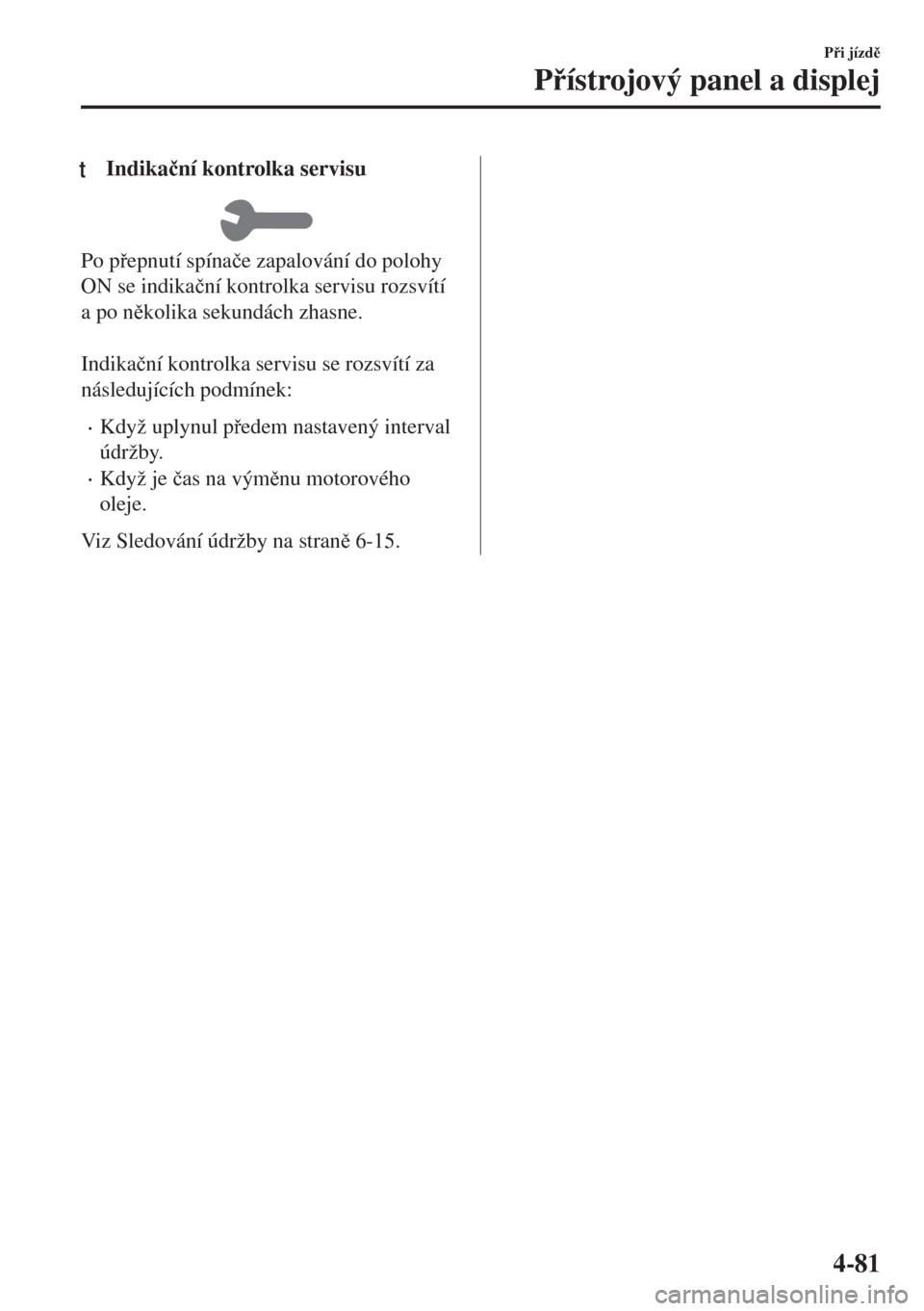 Při jízdě

Přístrojový panel a displej

t Indikační kontrolka servisu

Po přepnutí spínače zapalování do polohy ON se indikační kontrolka servisu rozsvítí a po několika sekundách zhasne.

Indikační kontrolka servisu se rozsvítí za následujících podmínek:

· Když uplynul předem nastavený interval údržby.
· Když je čas na výměnu motorového oleje.

Viz Sledování údržby na straně 6-15.

4-81

carmanualsonline.info